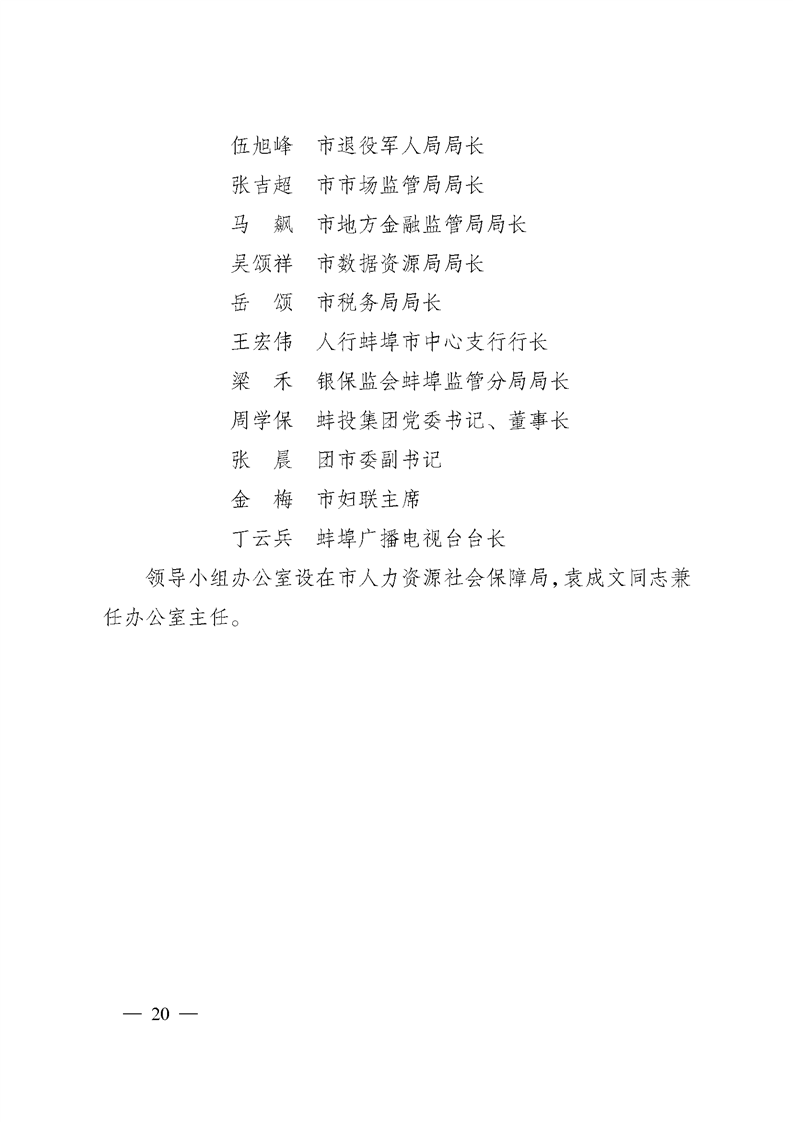 伍旭峰　市退役军人局局长

张吉超　市市场监管局局长

马　飙　市地方金融监管局局长

吴颂祥　市数据资源局局长

岳　颂　市税务局局长

王宏伟　人行蚌埠市中心支行行长

梁　禾　银保监会蚌埠监管分局局长

周学保　蚌投集团党委书记、董事长

张　晨　团市委副书记

金　梅　市妇联主席

丁云兵　蚌埠广播电视台台长

领导小组办公室设在市人力资源社会保障局，袁成文同志兼任办公室主任。

— 20 —